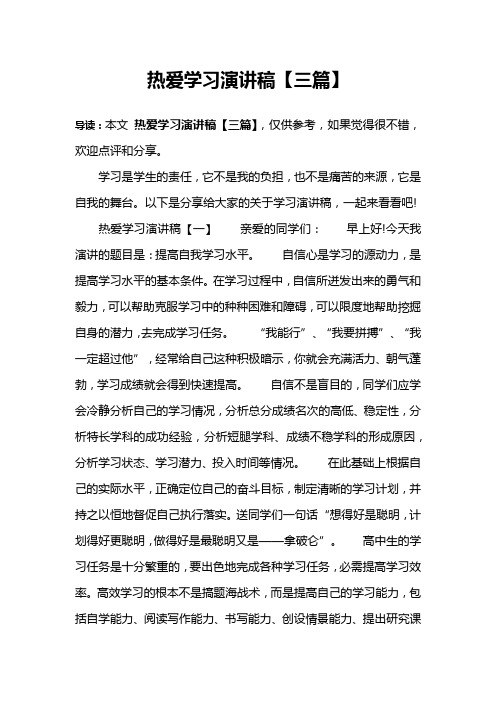 热爱学习演讲稿【三篇】

导读：本文 热爱学习演讲稿【三篇】，仅供参考，如果觉得很不错，欢迎点评和分享。

学习是学生的责任，它不是我的负担，也不是痛苦的来源，它是自我的舞台。以下是分享给大家的关于学习演讲稿，一起来看看吧!

热爱学习演讲稿【一】　　亲爱的同学们：　　早上好!今天我演讲的题目是：提高自我学习水平。　　自信心是学习的源动力，是提高学习水平的基本条件。在学习过程中，自信所迸发出来的勇气和毅力，可以帮助克服学习中的种种困难和障碍，可以限度地帮助挖掘自身的潜力，去完成学习任务。　　“我能行”、“我要拼搏”、“我一定超过他”，经常给自己这种积极暗示，你就会充满活力、朝气蓬勃，学习成绩就会得到快速提高。　　自信不是盲目的，同学们应学会冷静分析自己的学习情况，分析总分成绩名次的高低、稳定性，分析特长学科的成功经验，分析短腿学科、成绩不稳学科的形成原因，分析学习状态、学习潜力、投入时间等情况。　　在此基础上根据自己的实际水平，正确定位自己的奋斗目标，制定清晰的学习计划，并持之以恒地督促自己执行落实。送同学们一句话“想得好是聪明，计划得好更聪明，做得好是最聪明又是——拿破仑”。　　高中生的学习任务是十分繁重的，要出色地完成各种学习任务，必需提高学习效率。高效学习的根本不是搞题海战术，而是提高自己的学习能力，包括自学能力、阅读写作能力、书写能力、创设情景能力、提出研究课